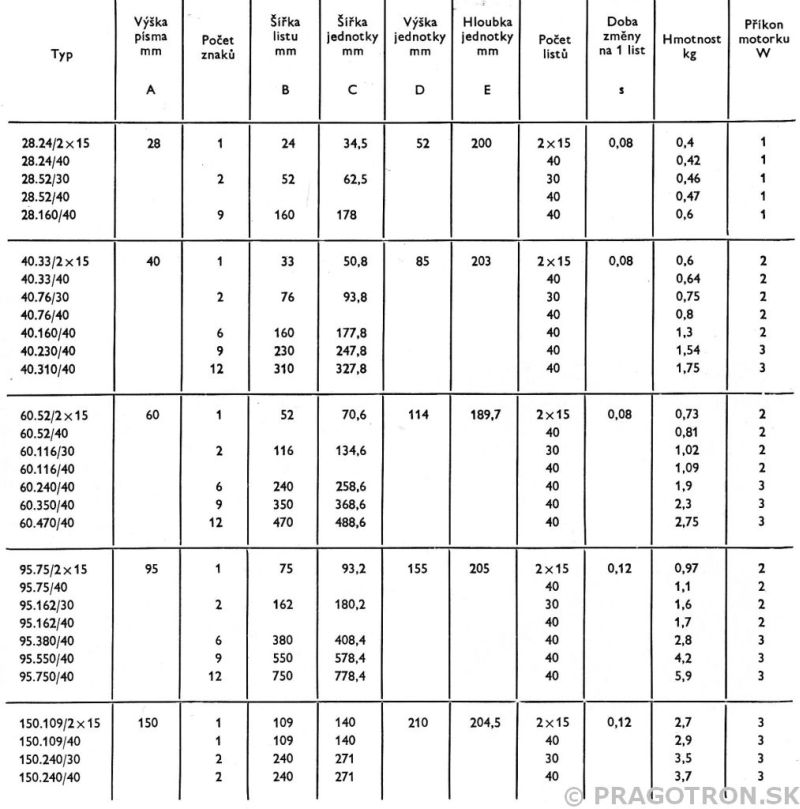 | Typ | Výška písma mm A | Počet znaků | Šířka listu mm B | Šířka jednotky mm C | Výška jednotky mm D | Hloubka jednotky mm E | Počet listů | Doba změny na 1 list s | Hmotnost kg | Příkon motorku W |
|---|---|---|---|---|---|---|---|---|---|---|
| 28.24/2×15 | 28 | 1 | 24 | 34,5 | 52 | 200 | 2×15 | 0,08 | 0,4 | 1 |
| 28.24/40 | | | | | | | 40 | | 0,42 | 1 |
| 28.52/30 | | 2 | 52 | 62,5 | | | 30 | | 0,46 | 1 |
| 28.52/40 | | | | | | | 40 | | 0,47 | 1 |
| 28.160/40 | | 9 | 160 | 178 | | | 40 | | 0,6 | 1 |
| 40.33/2×15 | 40 | 1 | 33 | 50,8 | 85 | 203 | 2×15 | 0,08 | 0,6 | 2 |
| 40.33/40 | | | | | | | 40 | | 0,64 | 2 |
| 40.76/30 | | 2 | 76 | 93,8 | | | 30 | | 0,75 | 2 |
| 40.76/40 | | | | | | | 40 | | 0,8 | 2 |
| 40.160/40 | | 6 | 160 | 177,8 | | | 40 | | 1,3 | 2 |
| 40.230/40 | | 9 | 230 | 247,8 | | | 40 | | 1,54 | 3 |
| 40.310/40 | | 12 | 310 | 327,8 | | | 40 | | 1,75 | 3 |
| 60.52/2×15 | 60 | 1 | 52 | 70,6 | 114 | 189,7 | 2×15 | 0,08 | 0,73 | 2 |
| 60.52/40 | | | | | | | 40 | | 0,81 | 2 |
| 60.116/30 | | 2 | 116 | 134,6 | | | 30 | | 1,02 | 2 |
| 60.116/40 | | | | | | | 40 | | 1,09 | 2 |
| 60.240/40 | | 6 | 240 | 258,6 | | | 40 | | 1,9 | 3 |
| 60.350/40 | | 9 | 350 | 368,6 | | | 40 | | 2,3 | 3 |
| 60.470/40 | | 12 | 470 | 488,6 | | | 40 | | 2,75 | 3 |
| 95.75/2×15 | 95 | 1 | 75 | 93,2 | 155 | 205 | 2×15 | 0,12 | 0,97 | 2 |
| 95.75/40 | | | | | | | 40 | | 1,1 | 2 |
| 95.162/30 | | 2 | 162 | 180,2 | | | 30 | | 1,6 | 2 |
| 95.162/40 | | | | | | | 40 | | 1,7 | 2 |
| 95.380/40 | | 6 | 380 | 408,4 | | | 40 | | 2,8 | 3 |
| 95.550/40 | | 9 | 550 | 578,4 | | | 40 | | 4,2 | 3 |
| 95.750/40 | | 12 | 750 | 778,4 | | | 40 | | 5,9 | 3 |
| 150.109/2×15 | 150 | 1 | 109 | 140 | 210 | 204,5 | 2×15 | 0,12 | 2,7 | 3 |
| 150.109/40 | | 1 | 109 | 140 | | | 40 | | 2,9 | 3 |
| 150.240/30 | | 2 | 240 | 271 | | | 30 | | 3,5 | 3 |
| 150.240/40 | | 2 | 240 | 271 | | | 40 | | 3,7 | 3 |

© PRAGOTRON.SK